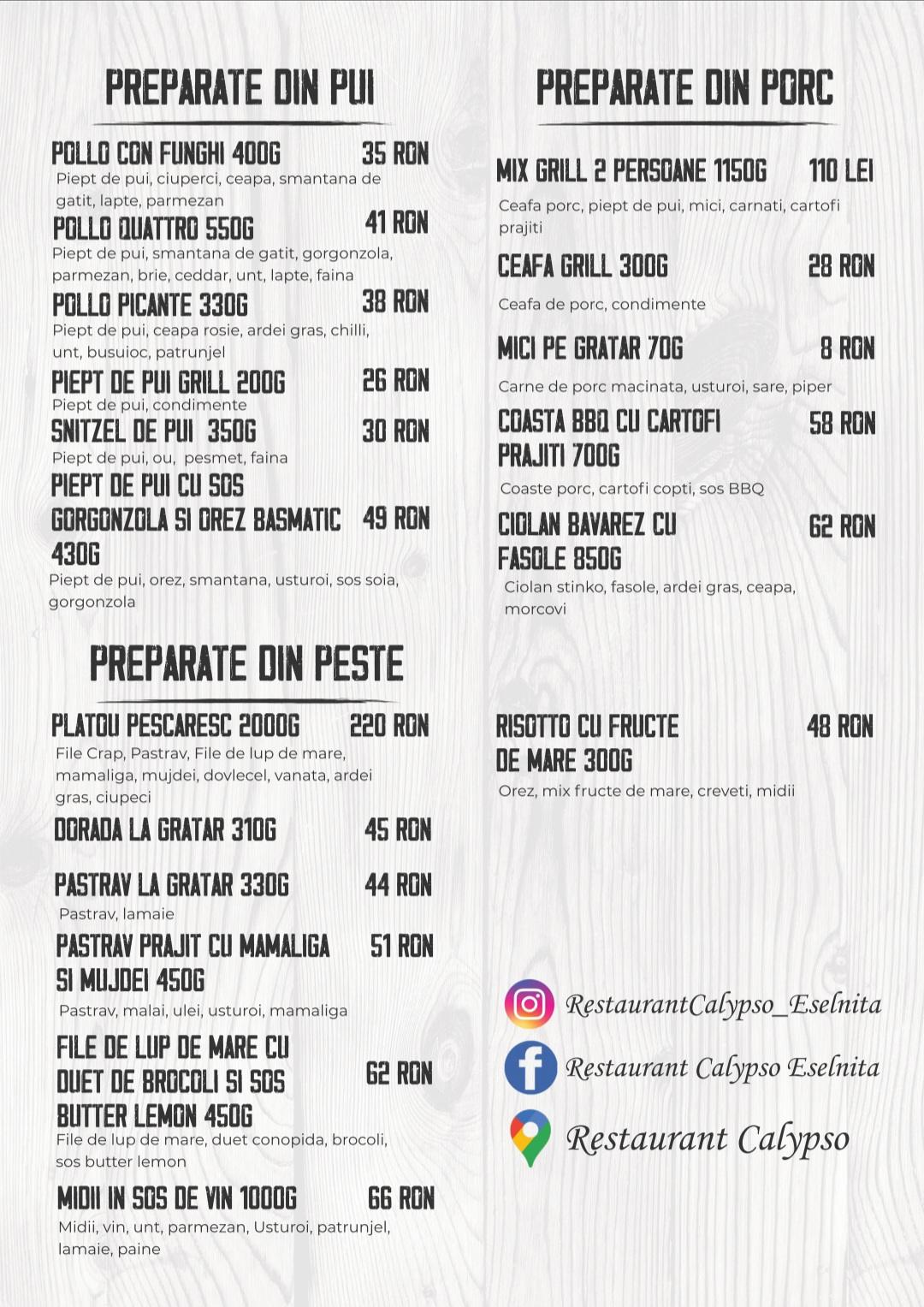 PREPARATE DIN PUI

POLLO CON FUNGHI 400G 35 RON
Piept de pui, ciuperci, ceapa, smantana de gatit, lapte, parmezan

POLLO QUATTRO 550G 41 RON
Piept de pui, smantana de gatit, gorgonzola, parmezan, brie, ceddar, unt, lapte, faina

POLLO PICANTE 330G 38 RON
Piept de pui, ceapa rosie, ardei gras, chilli, unt, busuioc, patrunjel

PIEPT DE PUI GRILL 200G 26 RON
Piept de pui, condimente

SNITZEL DE PUI 350G 30 RON
Piept de pui, ou, pesmet, faina

PIEPT DE PUI CU SOS GORGONZOLA SI OREZ BASMATIC 430G 49 RON
Piept de pui, orez, smantana, usturoi, sos soia, gorgonzola

PREPARATE DIN PESTE

PLATOU PESCARESC 2000G 220 RON
File Crap, Pastrav, File de lup de mare, mamaliga, mujdei, dovlecel, vanata, ardei gras, ciupeci

DORADA LA GRATAR 310G 45 RON

PASTRAV LA GRATAR 330G 44 RON
Pastrav, lamaie

PASTRAV PRAJIT CU MAMALIGA SI MUJDEI 450G 51 RON
Pastrav, malai, ulei, usturoi, mamaliga

FILE DE LUP DE MARE CU DUET DE BROCOLI SI SOS BUTTER LEMON 450G 62 RON
File de lup de mare, duet conopida, brocoli, sos butter lemon

MIDII IN SOS DE VIN 1000G 66 RON
Midii, vin, unt, parmezan, Usturoi, patrunjel, lamaie, paine

PREPARATE DIN PORC

MIX GRILL 2 PERSOANE 1150G 110 LEI
Ceafa porc, piept de pui, mici, carnati, cartofi prajiti

CEAFA GRILL 300G 28 RON
Ceafa de porc, condimente

MICI PE GRATAR 70G 8 RON
Carne de porc macinata, usturoi, sare, piper

COASTA BBQ CU CARTOFI PRAJITI 700G 58 RON
Coaste porc, cartofi copti, sos BBQ

CIOLAN BAVAREZ CU FASOLE 850G 62 RON
Ciolan stinko, fasole, ardei gras, ceapa, morcovi

RISOTTO CU FRUCTE DE MARE 300G 48 RON
Orez, mix fructe de mare, creveti, midii

RestaurantCalypso_Eselnita
Restaurant Calypso Eselnita
Restaurant Calypso